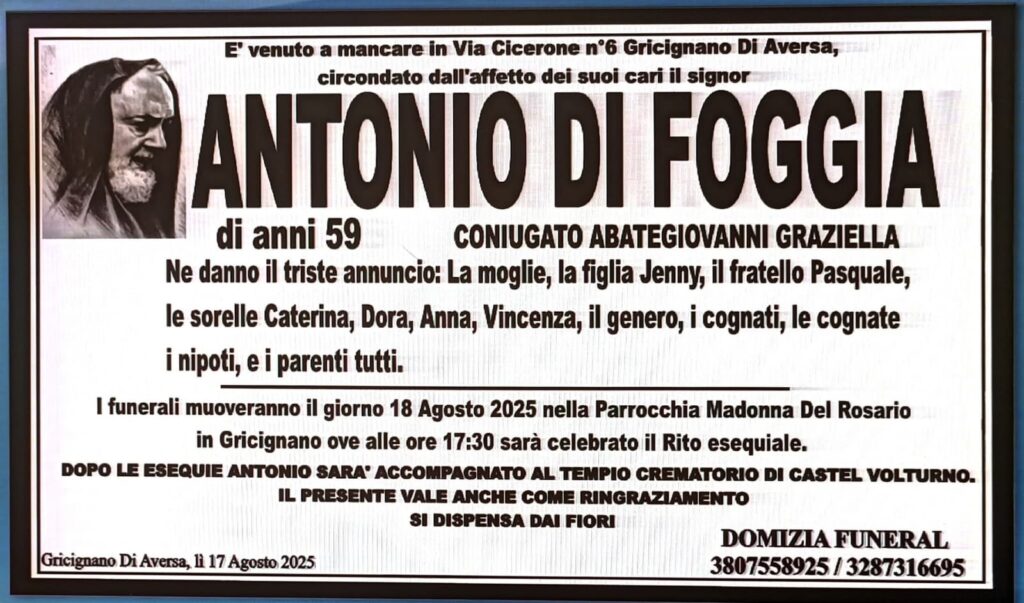 E' venuto a mancare in Via Cicerone n°6 Gricignano Di Aversa, circondato dall'affetto dei suoi cari il signor

ANTONIO DI FOGGIA

di anni 59

CONIUGATO ABATEGIOVANNI GRAZIELLA

Ne danno il triste annuncio: La moglie, la figlia Jenny, il fratello Pasquale, le sorelle Caterina, Dora, Anna, Vincenza, il genero, i cognati, le cognate i nipoti, e i parenti tutti.

I funerali muoveranno il giorno 18 Agosto 2025 nella Parrocchia Madonna Del Rosario in Gricignano ove alle ore 17:30 sarà celebrato il Rito esequiale.

DOPO LE ESEQUIE ANTONIO SARA' ACCOMPAGNATO AL TEMPIO CREMATORIO DI CASTEL VOLTURNO.
IL PRESENTE VALE ANCHE COME RINGRAZIAMENTO
SI DISPENSA DAI FIORI

Gricignano Di Aversa, lì 17 Agosto 2025

DOMIZIA FUNERAL
3807558925 / 3287316695